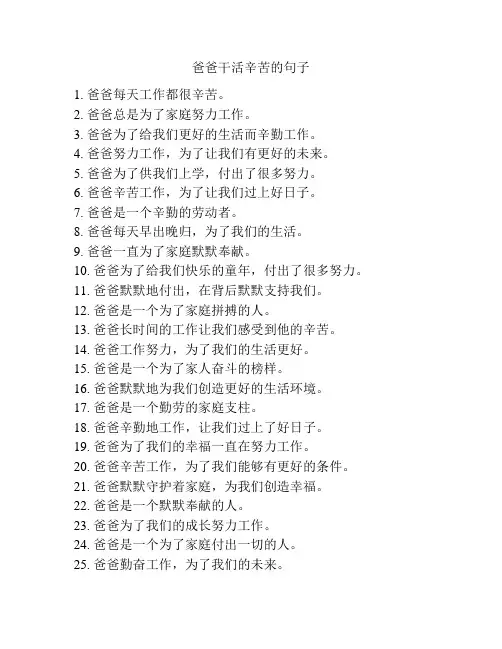 爸爸干活辛苦的句子

1. 爸爸每天工作都很辛苦。
2. 爸爸总是为了家庭努力工作。
3. 爸爸为了给我们更好的生活而辛勤工作。
4. 爸爸努力工作，为了让我们有更好的未来。
5. 爸爸为了供我们上学，付出了很多努力。
6. 爸爸辛苦工作，为了让我们过上好日子。
7. 爸爸是一个辛勤的劳动者。
8. 爸爸每天早出晚归，为了我们的生活。
9. 爸爸一直为了家庭默默奉献。
10. 爸爸为了给我们快乐的童年，付出了很多努力。
11. 爸爸默默地付出，在背后默默支持我们。
12. 爸爸是一个为了家庭拼搏的人。
13. 爸爸长时间的工作让我们感受到他的辛苦。
14. 爸爸工作努力，为了我们的生活更好。
15. 爸爸是一个为了家人奋斗的榜样。
16. 爸爸默默地为我们创造更好的生活环境。
17. 爸爸是一个勤劳的家庭支柱。
18. 爸爸辛勤地工作，让我们过上了好日子。
19. 爸爸为了我们的幸福一直在努力工作。
20. 爸爸辛苦工作，为了我们能够有更好的条件。
21. 爸爸默默守护着家庭，为我们创造幸福。
22. 爸爸是一个默默奉献的人。
23. 爸爸为了我们的成长努力工作。
24. 爸爸是一个为了家庭付出一切的人。
25. 爸爸勤奋工作，为了我们的未来。